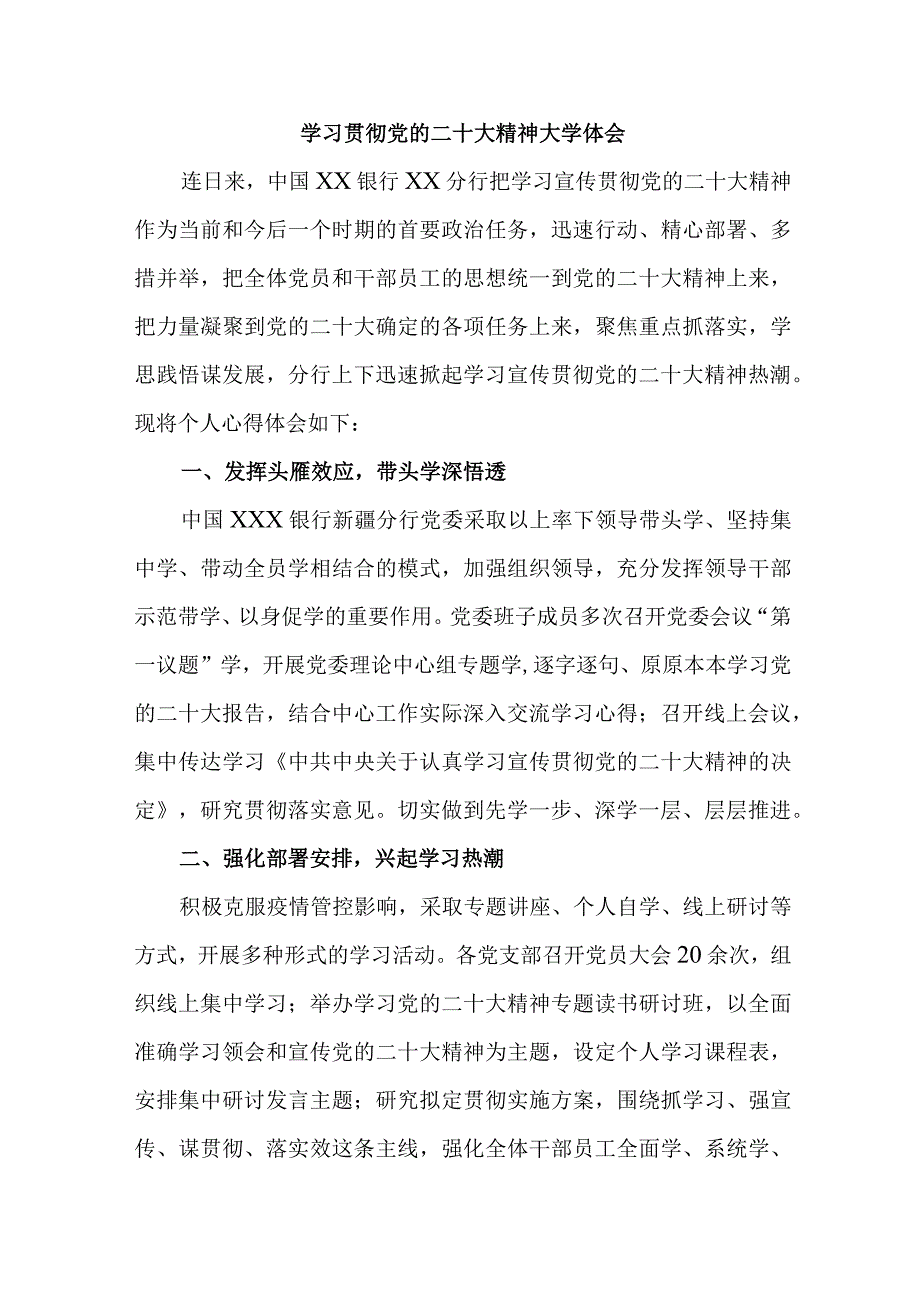 学习贯彻党的二十大精神大学体会

连日来，中国XX银行XX分行把学习宣传贯彻党的二十大精神作为当前和今后一个时期的首要政治任务，迅速行动、精心部署、多措并举，把全体党员和干部员工的思想统一到党的二十大精神上来，把力量凝聚到党的二十大确定的各项任务上来，聚焦重点抓落实，学思践悟谋发展，分行上下迅速掀起学习宣传贯彻党的二十大精神热潮。现将个人心得体会如下：

一、发挥头雁效应，带头学深悟透

中国XXX银行新疆分行党委采取以上率下领导带头学、坚持集中学、带动全员学相结合的模式，加强组织领导，充分发挥领导干部示范带学、以身促学的重要作用。党委班子成员多次召开党委会议“第一议题”学，开展党委理论中心组专题学,逐字逐句、原原本本学习党的二十大报告，结合中心工作实际深入交流学习心得；召开线上会议，集中传达学习《中共中央关于认真学习宣传贯彻党的二十大精神的决定》，研究贯彻落实意见。切实做到先学一步、深学一层、层层推进。

二、强化部署安排，兴起学习热潮

积极克服疫情管控影响，采取专题讲座、个人自学、线上研讨等方式，开展多种形式的学习活动。各党支部召开党员大会20余次，组织线上集中学习；举办学习党的二十大精神专题读书研讨班，以全面准确学习领会和宣传党的二十大精神为主题，设定个人学习课程表，安排集中研讨发言主题；研究拟定贯彻实施方案，围绕抓学习、强宣传、谋贯彻、落实效这条主线，强化全体干部员工全面学、系统学、